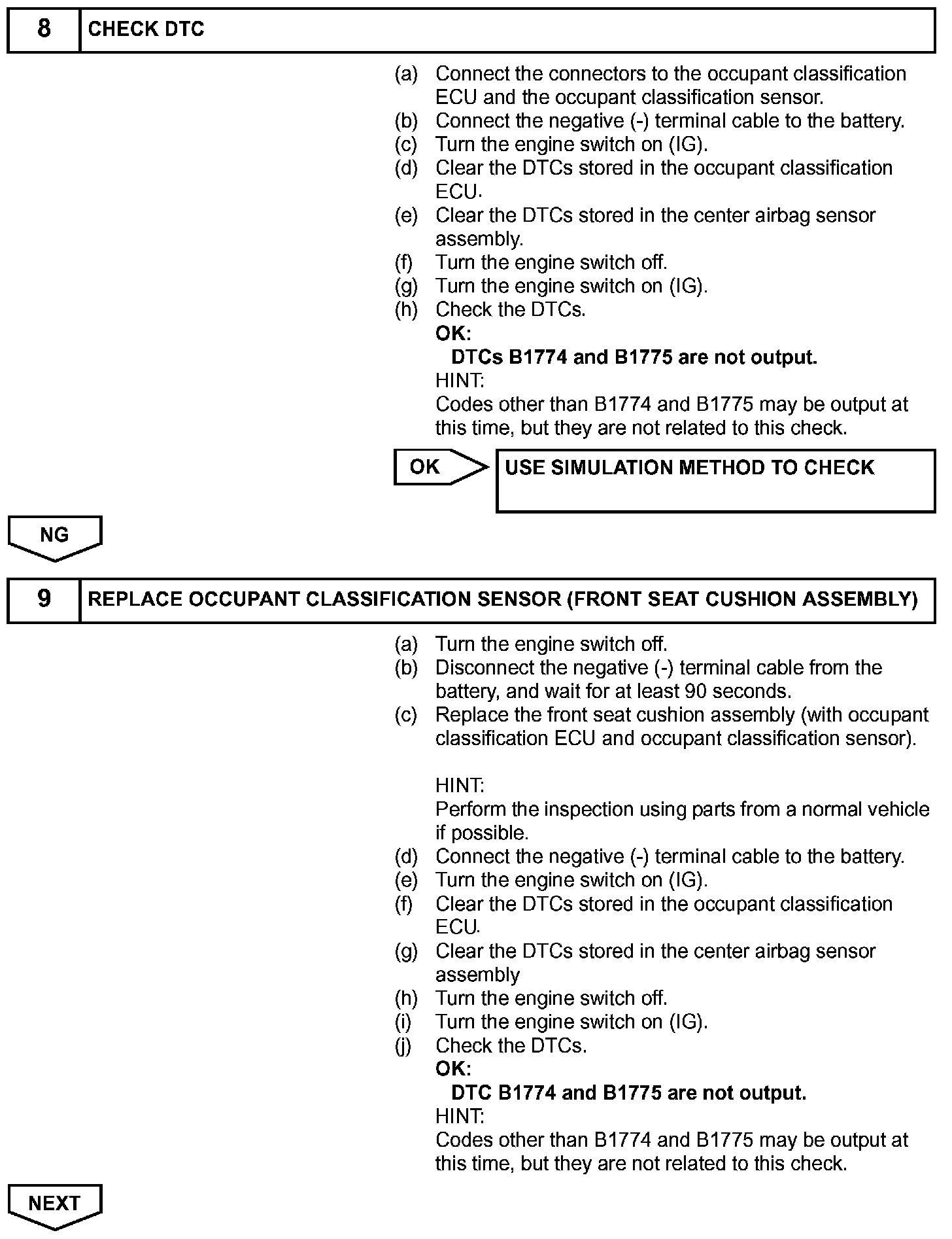 8 CHECK DTC

(a) Connect the connectors to the occupant classification ECU and the occupant classification sensor.
(b) Connect the negative (-) terminal cable to the battery.
(c) Turn the engine switch on (IG).
(d) Clear the DTCs stored in the occupant classification ECU.
(e) Clear the DTCs stored in the center airbag sensor assembly.
(f) Turn the engine switch off.
(g) Turn the engine switch on (IG).
(h) Check the DTCs.
OK:
DTCs B1774 and B1775 are not output.
HINT:
Codes other than B1774 and B1775 may be output at this time, but they are not related to this check.

OK USE SIMULATION METHOD TO CHECK

NG

9 REPLACE OCCUPANT CLASSIFICATION SENSOR (FRONT SEAT CUSHION ASSEMBLY)

(a) Turn the engine switch off.
(b) Disconnect the negative (-) terminal cable from the battery, and wait for at least 90 seconds.
(c) Replace the front seat cushion assembly (with occupant classification ECU and occupant classification sensor).

HINT:
Perform the inspection using parts from a normal vehicle if possible.
(d) Connect the negative (-) terminal cable to the battery.
(e) Turn the engine switch on (IG).
(f) Clear the DTCs stored in the occupant classification ECU.
(g) Clear the DTCs stored in the center airbag sensor assembly
(h) Turn the engine switch off.
(i) Turn the engine switch on (IG).
(j) Check the DTCs.
OK:
DTC B1774 and B1775 are not output.
HINT:
Codes other than B1774 and B1775 may be output at this time, but they are not related to this check.

NEXT